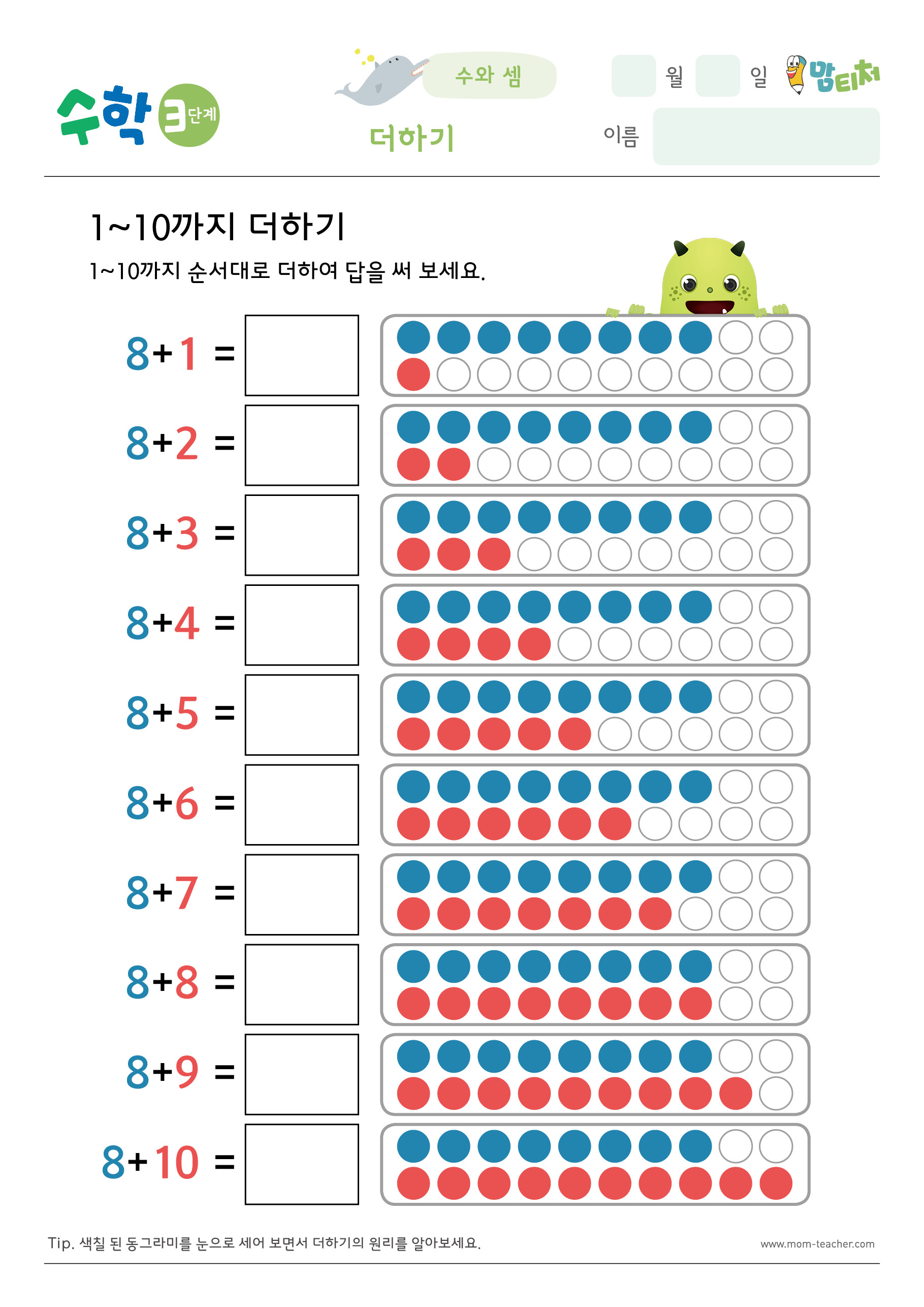 수학 3단계

수와 셈

더하기

월 일

맘티처

이름

1~10까지 더하기

1~10까지 순서대로 더하여 답을 써 보세요.

$8+1=$

$8+2=$

$8+3=$

$8+4=$

$8+5=$

$8+6=$

$8+7=$

$8+8=$

$8+9=$

$8+10=$

Tip. 색칠 된 동그라미를 눈으로 세어 보면서 더하기의 원리를 알아보세요.

www.mom-teacher.com